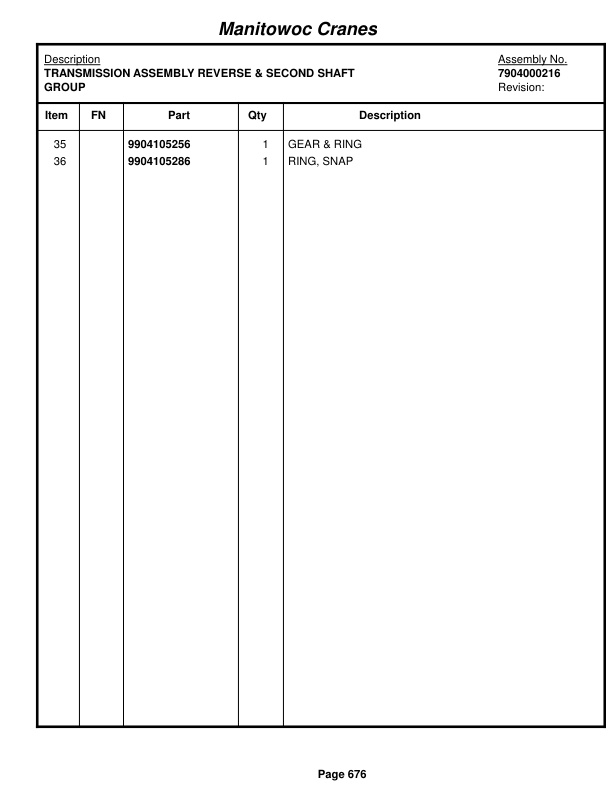 Manitowoc Cranes

Description
TRANSMISSION ASSEMBLY REVERSE & SECOND SHAFT GROUP

Assembly No.
7904000216
Revision:

| Item | FN | Part | Qty | Description |
|---|---|---|---|---|
| 35 | | 9904105256 | 1 | GEAR & RING |
| 36 | | 9904105286 | 1 | RING, SNAP |

Page 676